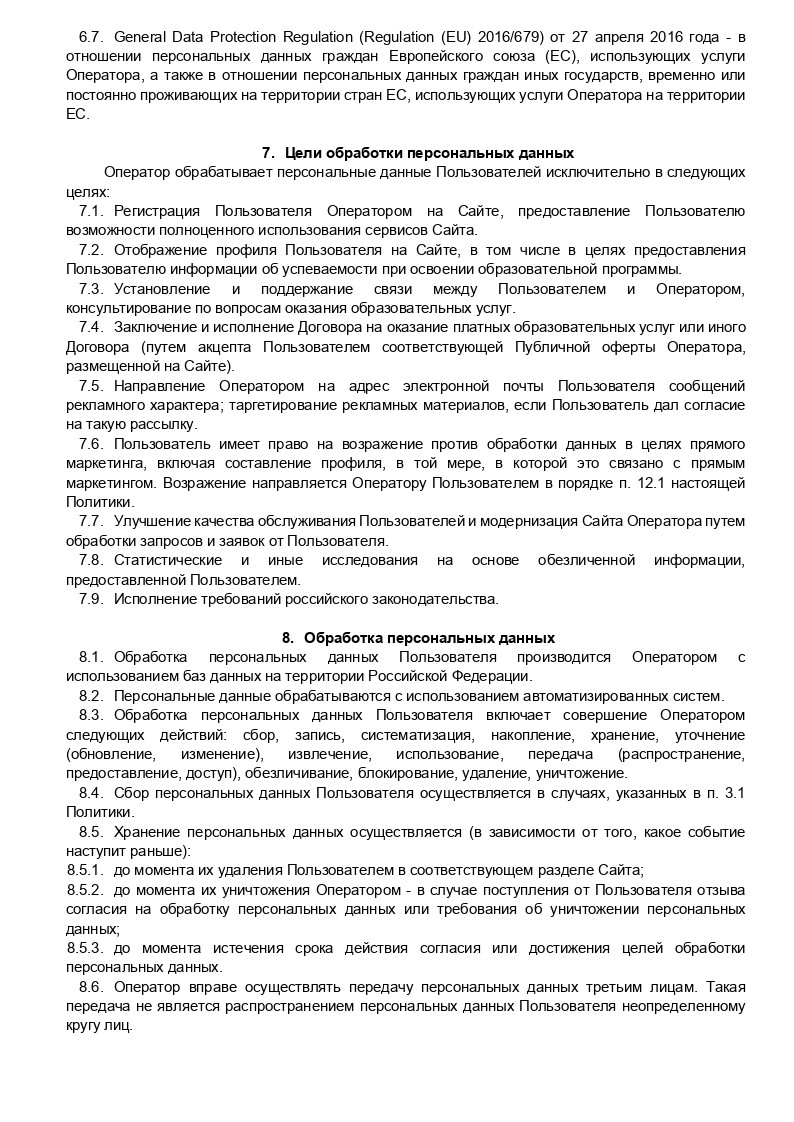 6.7. General Data Protection Regulation (Regulation (EU) 2016/679) от 27 апреля 2016 года - в отношении персональных данных граждан Европейского союза (ЕС), использующих услуги Оператора, а также в отношении персональных данных граждан иных государств, временно или постоянно проживающих на территории стран ЕС, использующих услуги Оператора на территории ЕС.

7. Цели обработки персональных данных

Оператор обрабатывает персональные данные Пользователей исключительно в следующих целях:

7.1. Регистрация Пользователя Оператором на Сайте, предоставление Пользователю возможности полноценного использования сервисов Сайта.

7.2. Отображение профиля Пользователя на Сайте, в том числе в целях предоставления Пользователю информации об успеваемости при освоении образовательной программы.

7.3. Установление и поддержание связи между Пользователем и Оператором, консультирование по вопросам оказания образовательных услуг.

7.4. Заключение и исполнение Договора на оказание платных образовательных услуг или иного Договора (путем акцепта Пользователем соответствующей Публичной оферты Оператора, размещенной на Сайте).

7.5. Направление Оператором на адрес электронной почты Пользователя сообщений рекламного характера; таргетирование рекламных материалов, если Пользователь дал согласие на такую рассылку.

7.6. Пользователь имеет право на возражение против обработки данных в целях прямого маркетинга, включая составление профиля, в той мере, в которой это связано с прямым маркетингом. Возражение направляется Оператору Пользователем в порядке п. 12.1 настоящей Политики.

7.7. Улучшение качества обслуживания Пользователей и модернизация Сайта Оператора путем обработки запросов и заявок от Пользователя.

7.8. Статистические и иные исследования на основе обезличенной информации, предоставленной Пользователем.

7.9. Исполнение требований российского законодательства.

8. Обработка персональных данных

8.1. Обработка персональных данных Пользователя производится Оператором с использованием баз данных на территории Российской Федерации.

8.2. Персональные данные обрабатываются с использованием автоматизированных систем.

8.3. Обработка персональных данных Пользователя включает совершение Оператором следующих действий: сбор, запись, систематизация, накопление, хранение, уточнение (обновление, изменение), извлечение, использование, передача (распространение, предоставление, доступ), обезличивание, блокирование, удаление, уничтожение.

8.4. Сбор персональных данных Пользователя осуществляется в случаях, указанных в п. 3.1 Политики.

8.5. Хранение персональных данных осуществляется (в зависимости от того, какое событие наступит раньше):

8.5.1. до момента их удаления Пользователем в соответствующем разделе Сайта;

8.5.2. до момента их уничтожения Оператором - в случае поступления от Пользователя отзыва согласия на обработку персональных данных или требования об уничтожении персональных данных;

8.5.3. до момента истечения срока действия согласия или достижения целей обработки персональных данных.

8.6. Оператор вправе осуществлять передачу персональных данных третьим лицам. Такая передача не является распространением персональных данных Пользователя неопределенному кругу лиц.